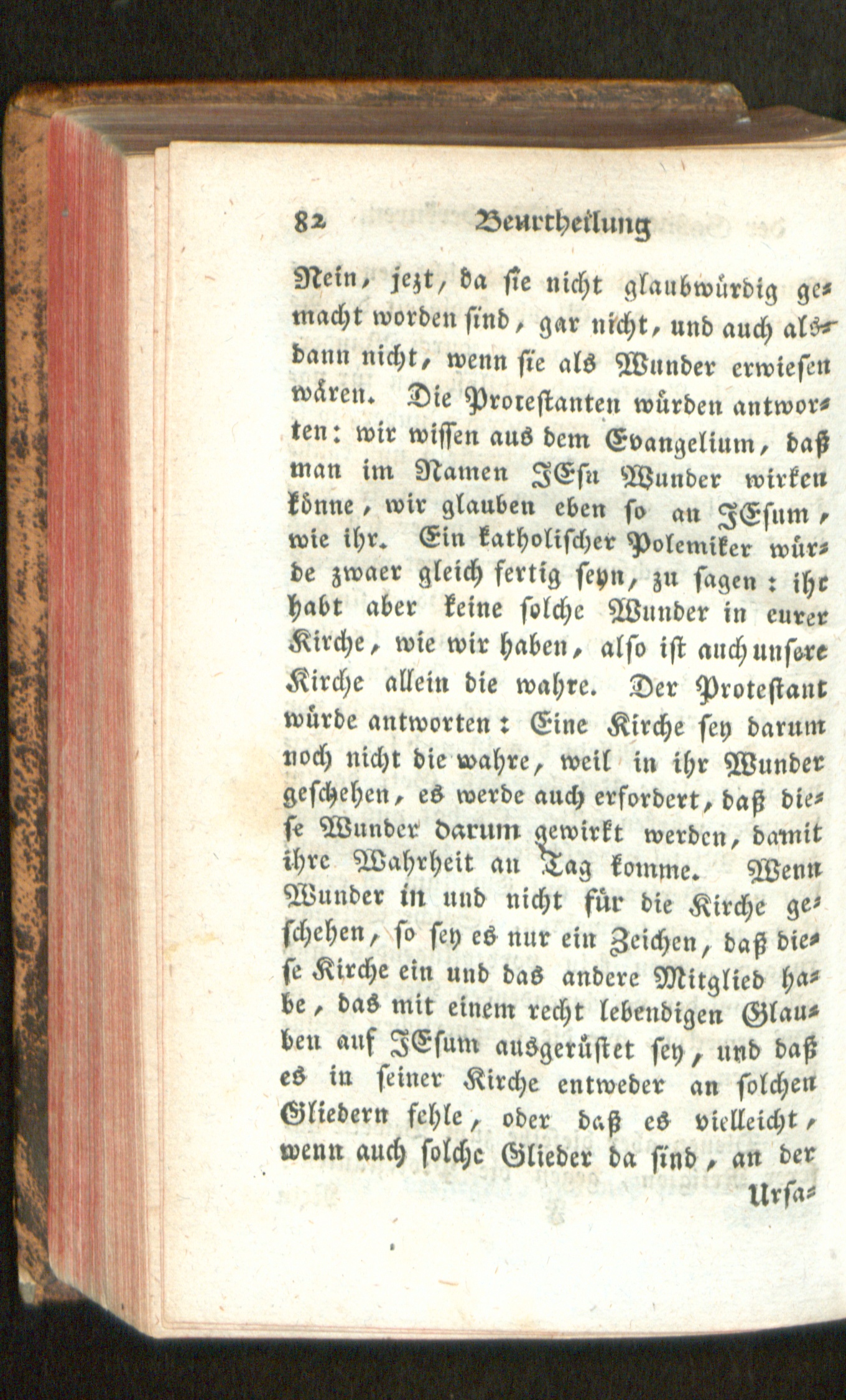 82 Beurtheilung

Nein, jezt, da sie nicht glaubwürdig gemacht worden sind, gar nicht, und auch alsdann nicht, wenn sie als Wunder erwiesen wären. Die Protestanten würden antworten: wir wissen aus dem Evangelium, daß man im Namen JEsu Wunder wirken könne, wir glauben eben so an JEsum, wie ihr. Ein katholischer Polemiker würde zwaer gleich fertig seyn, zu sagen: ihr habt aber keine solche Wunder in eurer Kirche, wie wir haben, also ist auch unsere Kirche allein die wahre. Der Protestant würde antworten: Eine Kirche sey darum noch nicht die wahre, weil in ihr Wunder geschehen, es werde auch erfordert, daß diese Wunder darum gewirkt werden, damit ihre Wahrheit an Tag komme. Wenn Wunder in und nicht für die Kirche geschehen, so sey es nur ein Zeichen, daß diese Kirche ein und das andere Mitglied habe, das mit einem recht lebendigen Glauben auf JEsum ausgerüstet sey, und daß es in seiner Kirche entweder an solchen Gliedern fehle, oder daß es vielleicht, wenn auch solche Glieder da sind, an der Ursa=